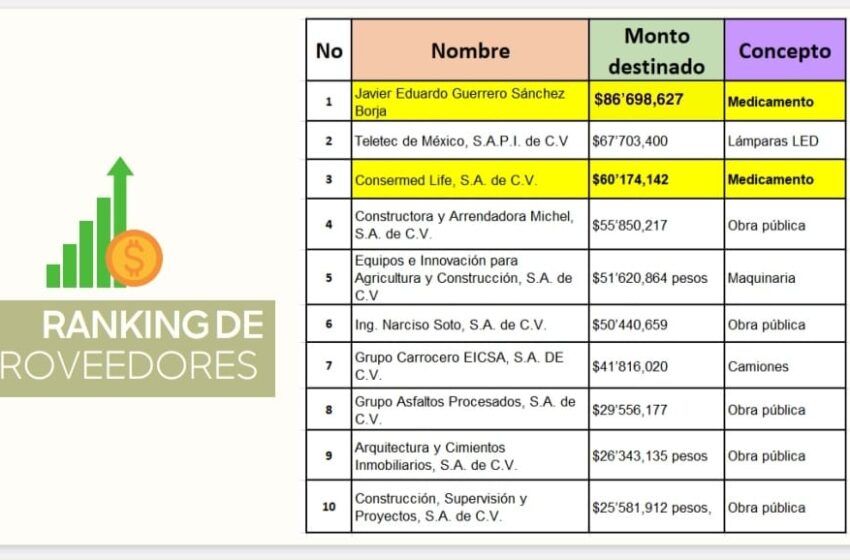 RANKING DE
ROVEEDORES

| No | Nombre | Monto destinado | Concepto |
|---|---|---|---|
| 1 | Javier Eduardo Guerrero Sánchez Borja | $86'698,627 | Medicamento |
| 2 | Teletec de México, S.A.P.I. de C.V | $67'703,400 | Lámparas LED |
| 3 | Consermed Life, S.A. de C.V. | $60'174,142 | Medicamento |
| 4 | Constructora y Arrendadora Michel, S.A. de C.V. | $55'850,217 | Obra pública |
| 5 | Equipos e Innovación para Agricultura y Construcción, S.A. de C.V | $51'620,864 pesos | Maquinaria |
| 6 | Ing. Narciso Soto, S.A. de C.V. | $50'440,659 | Obra pública |
| 7 | Grupo Carrocero EICSA, S.A. DE C.V. | $41'816,020 | Camiones |
| 8 | Grupo Asfaltos Procesados, S.A. de C.V. | $29'556,177 | Obra pública |
| 9 | Arquitectura y Cimientos Inmobiliarios, S.A. de C.V. | $26'343,135 pesos | Obra pública |
| 10 | Construcción, Supervisión y Proyectos, S.A. de C.V. | $25'581,912 pesos, | Obra pública |